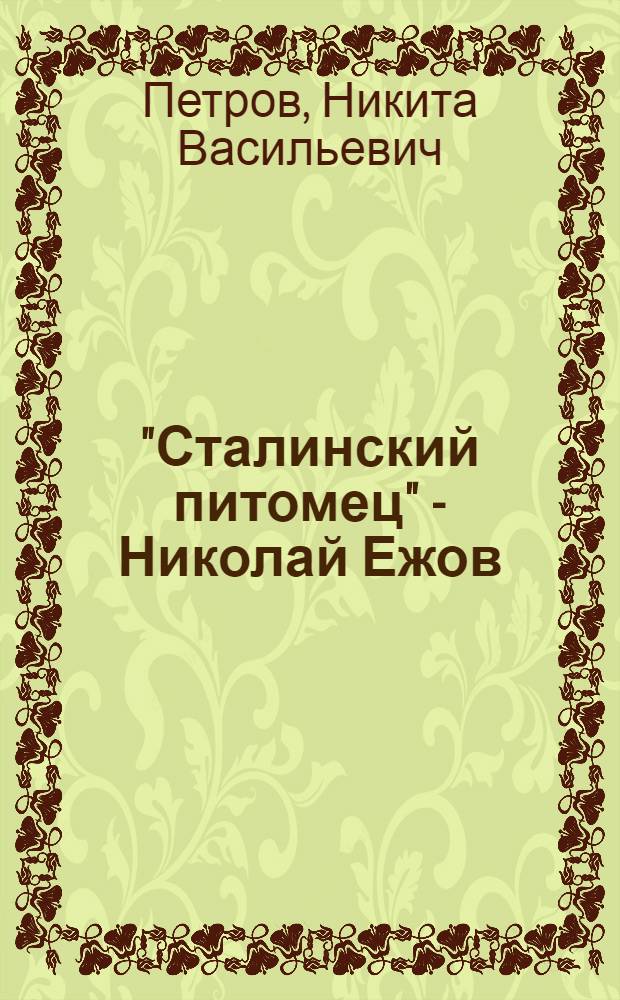 Петров, Никита Васильевич

"Сталинский питомец" - Николай Ежов